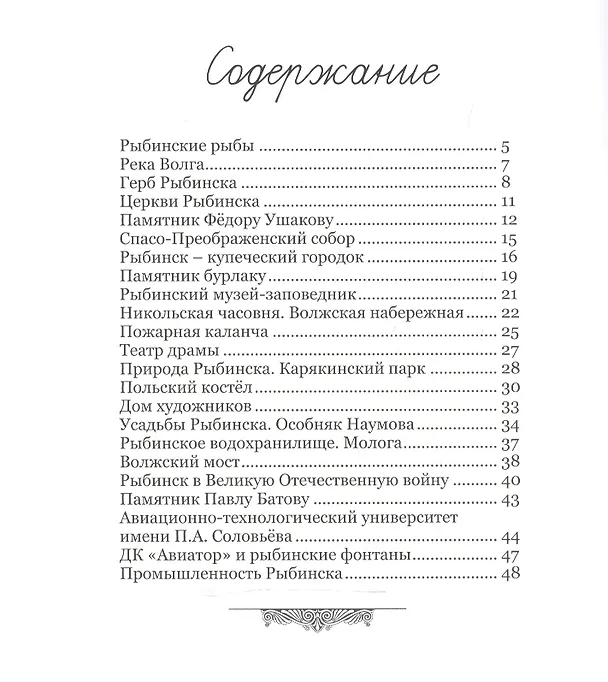 Содержание

Рыбинские рыбы 5
Река Волга 7
Герб Рыбинска 8
Церкви Рыбинска 11
Памятник Фёдору Ушакову 12
Спасо-Преображенский собор 15
Рыбинск – купеческий городок 16
Памятник бурлаку 19
Рыбинский музей-заповедник 21
Никольская часовня. Волжская набережная 22
Пожарная каланча 25
Театр драмы 27
Природа Рыбинска. Карякинский парк 28
Польский костёл 30
Дом художников 33
Усадьбы Рыбинска. Особняк Наумова 34
Рыбинское водохранилище. Молога 37
Волжский мост 38
Рыбинск в Великую Отечественную войну 40
Памятник Павлу Батову 43
Авиационно-технологический университет имени П.А. Соловьёва 44
ДК «Авиатор» и рыбинские фонтаны 47
Промышленность Рыбинска 48